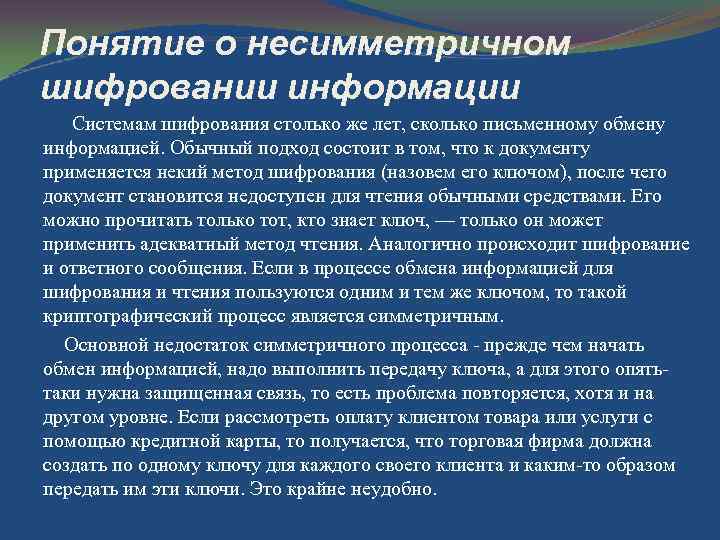 Понятие о несимметричном шифровании информации

Системам шифрования столько же лет, сколько письменному обмену информацией. Обычный подход состоит в том, что к документу применяется некий метод шифрования (назовем его ключом), после чего документ становится недоступен для чтения обычными средствами. Его можно прочитать только тот, кто знает ключ, — только он может применить адекватный метод чтения. Аналогично происходит шифрование и ответного сообщения. Если в процессе обмена информацией для шифрования и чтения пользуются одним и тем же ключом, то такой криптографический процесс является симметричным.

Основной недостаток симметричного процесса - прежде чем начать обмен информацией, надо выполнить передачу ключа, а для этого опять-таки нужна защищенная связь, то есть проблема повторяется, хотя и на другом уровне. Если рассмотреть оплату клиентом товара или услуги с помощью кредитной карты, то получается, что торговая фирма должна создать по одному ключу для каждого своего клиента и каким-то образом передать им эти ключи. Это крайне неудобно.